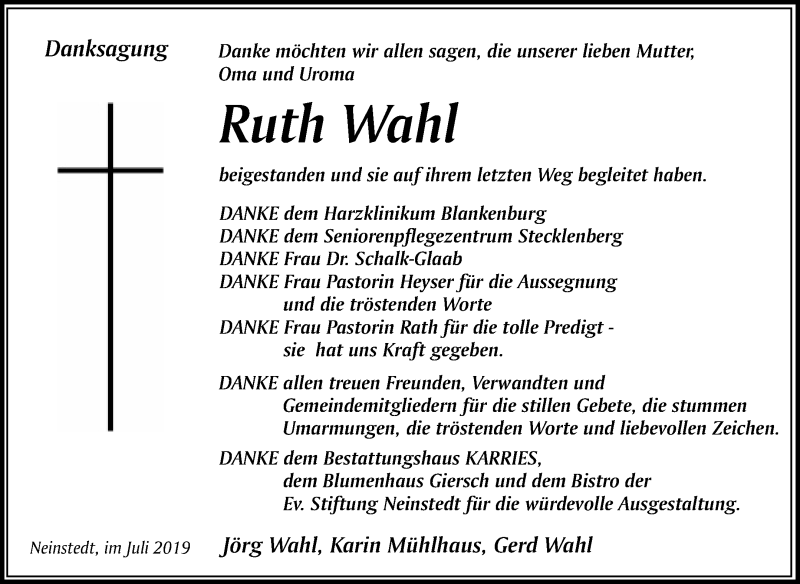 Danksagung

Danke möchten wir allen sagen, die unserer lieben Mutter, Oma und Uroma

Ruth Wahl

beigestanden und sie auf ihrem letzten Weg begleitet haben.

DANKE dem Harzklinikum Blankenburg
DANKE dem Seniorenpflegezentrum Stecklenberg
DANKE Frau Dr. Schalk-Glaab
DANKE Frau Pastorin Heyser für die Aussegnung und die tröstenden Worte
DANKE Frau Pastorin Rath für die tolle Predigt - sie hat uns Kraft gegeben.

DANKE allen treuen Freunden, Verwandten und Gemeindemitgliedern für die stillen Gebete, die stummen Umarmungen, die tröstenden Worte und liebevollen Zeichen.

DANKE dem Bestattungshaus KARRIES, dem Blumenhaus Giersch und dem Bistro der Ev. Stiftung Neinstedt für die würdevolle Ausgestaltung.

Neinstedt, im Juli 2019

Jörg Wahl, Karin Mühlhaus, Gerd Wahl